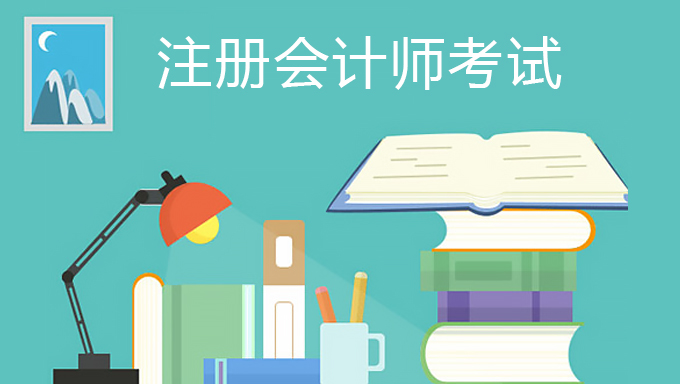 注册会计师考试